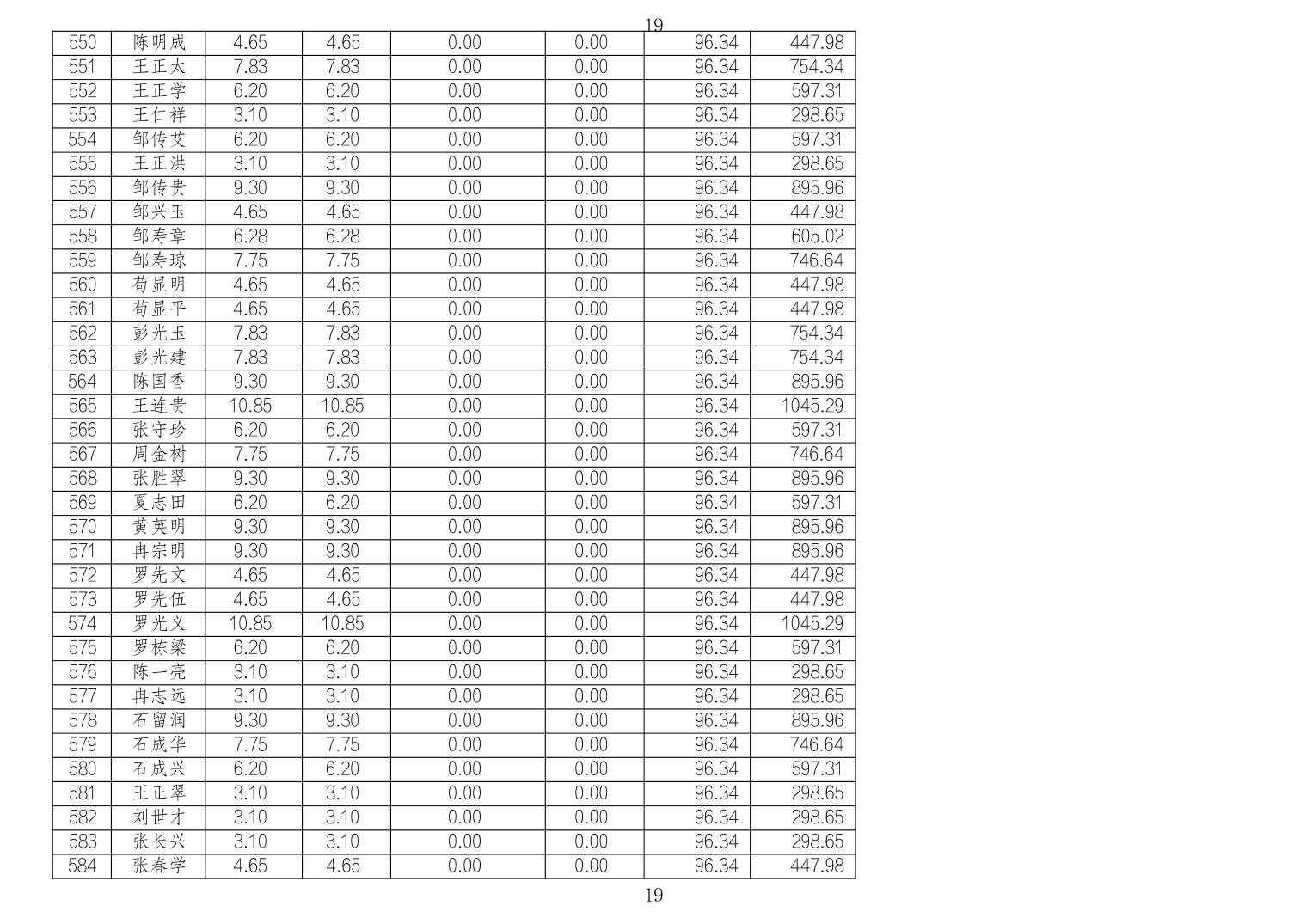 19

| 550 | 陈明成 | 4.65 | 4.65 | 0.00 | 0.00 | 96.34 | 447.98 |
|---|---|---|---|---|---|---|---|
| 551 | 王正太 | 7.83 | 7.83 | 0.00 | 0.00 | 96.34 | 754.34 |
| 552 | 王正学 | 6.20 | 6.20 | 0.00 | 0.00 | 96.34 | 597.31 |
| 553 | 王仁祥 | 3.10 | 3.10 | 0.00 | 0.00 | 96.34 | 298.65 |
| 554 | 邹传艾 | 6.20 | 6.20 | 0.00 | 0.00 | 96.34 | 597.31 |
| 555 | 王正洪 | 3.10 | 3.10 | 0.00 | 0.00 | 96.34 | 298.65 |
| 556 | 邹传贵 | 9.30 | 9.30 | 0.00 | 0.00 | 96.34 | 895.96 |
| 557 | 邹兴玉 | 4.65 | 4.65 | 0.00 | 0.00 | 96.34 | 447.98 |
| 558 | 邹寿章 | 6.28 | 6.28 | 0.00 | 0.00 | 96.34 | 605.02 |
| 559 | 邹寿琼 | 7.75 | 7.75 | 0.00 | 0.00 | 96.34 | 746.64 |
| 560 | 苟显明 | 4.65 | 4.65 | 0.00 | 0.00 | 96.34 | 447.98 |
| 561 | 苟显平 | 4.65 | 4.65 | 0.00 | 0.00 | 96.34 | 447.98 |
| 562 | 彭光玉 | 7.83 | 7.83 | 0.00 | 0.00 | 96.34 | 754.34 |
| 563 | 彭光建 | 7.83 | 7.83 | 0.00 | 0.00 | 96.34 | 754.34 |
| 564 | 陈国香 | 9.30 | 9.30 | 0.00 | 0.00 | 96.34 | 895.96 |
| 565 | 王连贵 | 10.85 | 10.85 | 0.00 | 0.00 | 96.34 | 1045.29 |
| 566 | 张守珍 | 6.20 | 6.20 | 0.00 | 0.00 | 96.34 | 597.31 |
| 567 | 周金树 | 7.75 | 7.75 | 0.00 | 0.00 | 96.34 | 746.64 |
| 568 | 张胜翠 | 9.30 | 9.30 | 0.00 | 0.00 | 96.34 | 895.96 |
| 569 | 夏志田 | 6.20 | 6.20 | 0.00 | 0.00 | 96.34 | 597.31 |
| 570 | 黄英明 | 9.30 | 9.30 | 0.00 | 0.00 | 96.34 | 895.96 |
| 571 | 冉宗明 | 9.30 | 9.30 | 0.00 | 0.00 | 96.34 | 895.96 |
| 572 | 罗先文 | 4.65 | 4.65 | 0.00 | 0.00 | 96.34 | 447.98 |
| 573 | 罗先伍 | 4.65 | 4.65 | 0.00 | 0.00 | 96.34 | 447.98 |
| 574 | 罗光义 | 10.85 | 10.85 | 0.00 | 0.00 | 96.34 | 1045.29 |
| 575 | 罗栋梁 | 6.20 | 6.20 | 0.00 | 0.00 | 96.34 | 597.31 |
| 576 | 陈一亮 | 3.10 | 3.10 | 0.00 | 0.00 | 96.34 | 298.65 |
| 577 | 冉志远 | 3.10 | 3.10 | 0.00 | 0.00 | 96.34 | 298.65 |
| 578 | 石留润 | 9.30 | 9.30 | 0.00 | 0.00 | 96.34 | 895.96 |
| 579 | 石成华 | 7.75 | 7.75 | 0.00 | 0.00 | 96.34 | 746.64 |
| 580 | 石成兴 | 6.20 | 6.20 | 0.00 | 0.00 | 96.34 | 597.31 |
| 581 | 王正翠 | 3.10 | 3.10 | 0.00 | 0.00 | 96.34 | 298.65 |
| 582 | 刘世才 | 3.10 | 3.10 | 0.00 | 0.00 | 96.34 | 298.65 |
| 583 | 张长兴 | 3.10 | 3.10 | 0.00 | 0.00 | 96.34 | 298.65 |
| 584 | 张春学 | 4.65 | 4.65 | 0.00 | 0.00 | 96.34 | 447.98 |

19